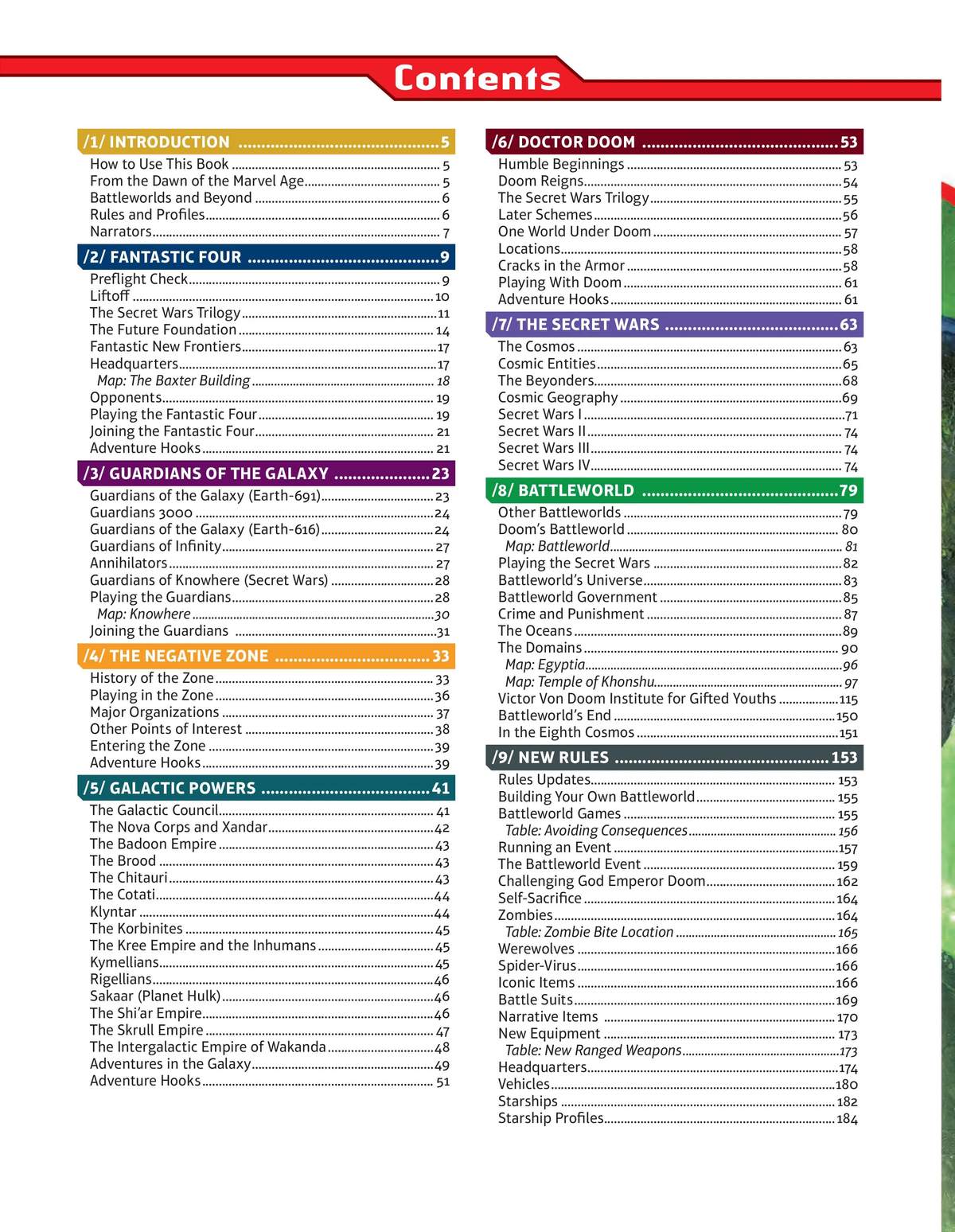 Contents

/1/ INTRODUCTION 5
How to Use This Book 5
From the Dawn of the Marvel Age 5
Battleworlds and Beyond 6
Rules and Profiles 6
Narrators 7

/2/ FANTASTIC FOUR 9
Preflight Check 9
Liftoff 10
The Secret Wars Trilogy 11
The Future Foundation 14
Fantastic New Frontiers 17
Headquarters 17
Map: The Baxter Building 18
Opponents 19
Playing the Fantastic Four 19
Joining the Fantastic Four 21
Adventure Hooks 21

/3/ GUARDIANS OF THE GALAXY 23
Guardians of the Galaxy (Earth-691) 23
Guardians 3000 24
Guardians of the Galaxy (Earth-616) 24
Guardians of Infinity 27
Annihilators 27
Guardians of Knowhere (Secret Wars) 28
Playing the Guardians 28
Map: Knowhere 30
Joining the Guardians 31

/4/ THE NEGATIVE ZONE 33
History of the Zone 33
Playing in the Zone 36
Major Organizations 37
Other Points of Interest 38
Entering the Zone 39
Adventure Hooks 39

/5/ GALACTIC POWERS 41
The Galactic Council 41
The Nova Corps and Xandar 42
The Badoon Empire 43
The Brood 43
The Chitauri 43
The Cotati 44
Klyntar 44
The Korbinites 45
The Kree Empire and the Inhumans 45
Kymellians 45
Rigellians 46
Sakaar (Planet Hulk) 46
The Shi'ar Empire 46
The Skrull Empire 47
The Intergalactic Empire of Wakanda 48
Adventures in the Galaxy 49
Adventure Hooks 51

/6/ DOCTOR DOOM 53
Humble Beginnings 53
Doom Reigns 54
The Secret Wars Trilogy 55
Later Schemes 56
One World Under Doom 57
Locations 58
Cracks in the Armor 58
Playing With Doom 61
Adventure Hooks 61

/7/ THE SECRET WARS 63
The Cosmos 63
Cosmic Entities 65
The Beyonders 68
Cosmic Geography 69
Secret Wars I 71
Secret Wars II 74
Secret Wars III 74
Secret Wars IV 74

/8/ BATTLEWORLD 79
Other Battleworlds 79
Doom's Battleworld 80
Map: Battleworld 81
Playing the Secret Wars 82
Battleworld's Universe 83
Battleworld Government 85
Crime and Punishment 87
The Oceans 89
The Domains 90
Map: Egyptia 96
Map: Temple of Khonshu 97
Victor Von Doom Institute for Gifted Youths 115
Battleworld's End 150
In the Eighth Cosmos 151

/9/ NEW RULES 153
Rules Updates 153
Building Your Own Battleworld 155
Battleworld Games 155
Table: Avoiding Consequences 156
Running an Event 157
The Battleworld Event 159
Challenging God Emperor Doom 162
Self-Sacrifice 164
Zombies 164
Table: Zombie Bite Location 165
Werewolves 166
Spider-Virus 166
Iconic Items 166
Battle Suits 169
Narrative Items 170
New Equipment 173
Table: New Ranged Weapons 173
Headquarters 174
Vehicles 180
Starships 182
Starship Profiles 184